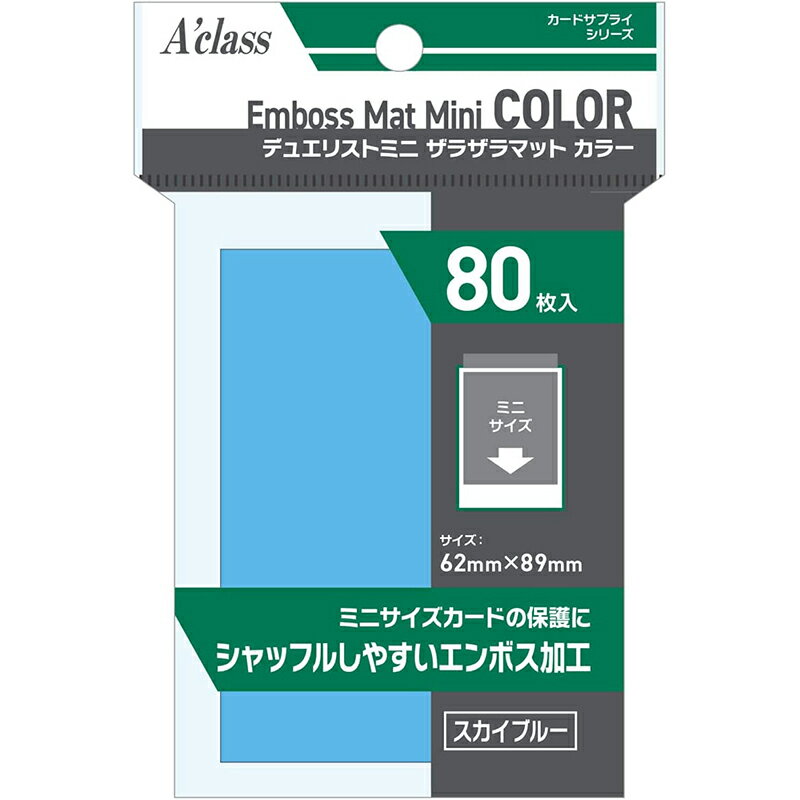 A'class

カードサプライ
シリーズ

Emboss Mat Mini COLOR
デュエリストミニ ザラザラマット カラー

80枚入

ミニ
サイズ

サイズ：
62mm×89mm

ミニサイズカードの保護に
シャッフルしやすいエンボス加工

スカイブルー